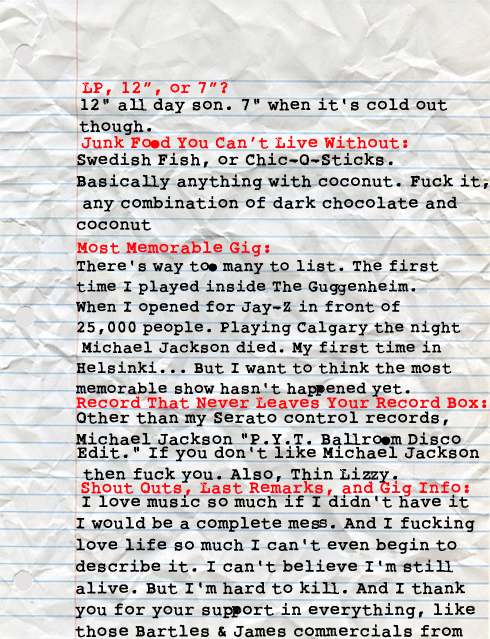 LP, 12", or 7"?

12" all day son. 7" when it's cold out though.

Junk Food You Can't Live Without:

Swedish Fish, or Chic-O-Sticks. Basically anything with coconut. Fuck it, any combination of dark chocolate and coconut

Most Memorable Gig:

There's way too many to list. The first time I played inside The Guggenheim. When I opened for Jay-Z in front of 25,000 people. Playing Calgary the night Michael Jackson died. My first time in Helsinki... But I want to think the most memorable show hasn't happened yet.

Record That Never Leaves Your Record Box:

Other than my Serato control records, Michael Jackson "P.Y.T. Ballroom Disco Edit." If you don't like Michael Jackson then fuck you. Also, Thin Lizzy.

Shout Outs, Last Remarks, and Gig Info:

I love music so much if I didn't have it I would be a complete mess. And I fucking love life so much I can't even begin to describe it. I can't believe I'm still alive. But I'm hard to kill. And I thank you for your support in everything, like those Bartles & James commercials from